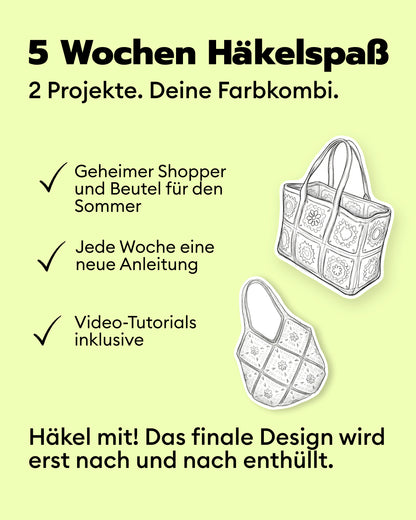 5 Wochen Häkelspaß

2 Projekte. Deine Farbkombi.

✓ Geheimer Shopper und Beutel für den Sommer

✓ Jede Woche eine neue Anleitung

✓ Video-Tutorials inklusive

Häkel mit! Das finale Design wird erst nach und nach enthüllt.